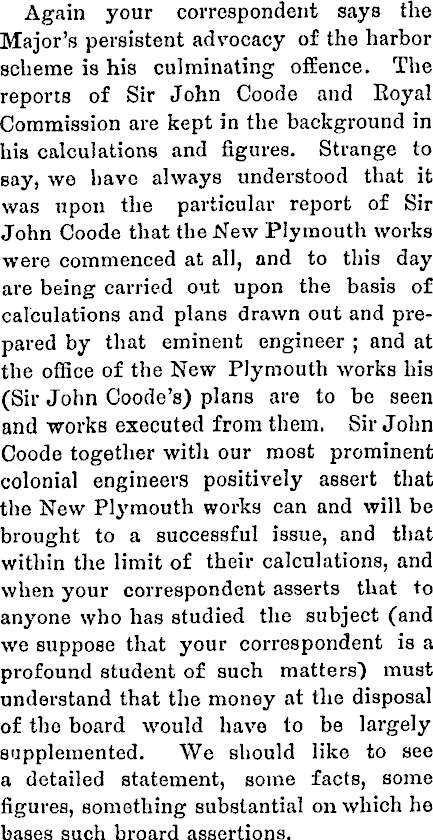 Again your correspondent says the Major's persistent advocacy of the harbor scheme is his culminating offence. The reports of Sir John Coode and Royal Commission are kept in the background in his calculations and figures. Strange to say, we have always understood that it was upon the particular report of Sir John Coode that the New Plymouth works were commenced at all, and to this day are being carried out upon the basis of calculations and plans drawn out and prepared by that eminent engineer; and at the office of the New Plymouth works his (Sir John Coode's) plans are to be seen and works executed from them. Sir John Coode together with our most prominent colonial engineers positively assert that the New Plymouth works can and will be brought to a successful issue, and that within the limit of their calculations, and when your correspondent asserts that to anyone who has studied the subject (and we suppose that your correspondent is a profound student of such matters) must understand that the money at the disposal of the board would have to be largely supplemented. We should like to see a detailed statement, some facts, some figures, something substantial on which he bases such broard assertions.